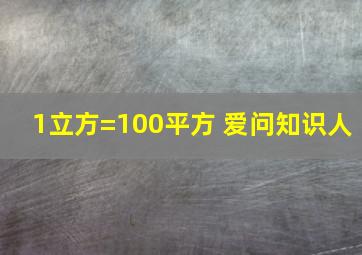 1立方=100平方 爱问知识人